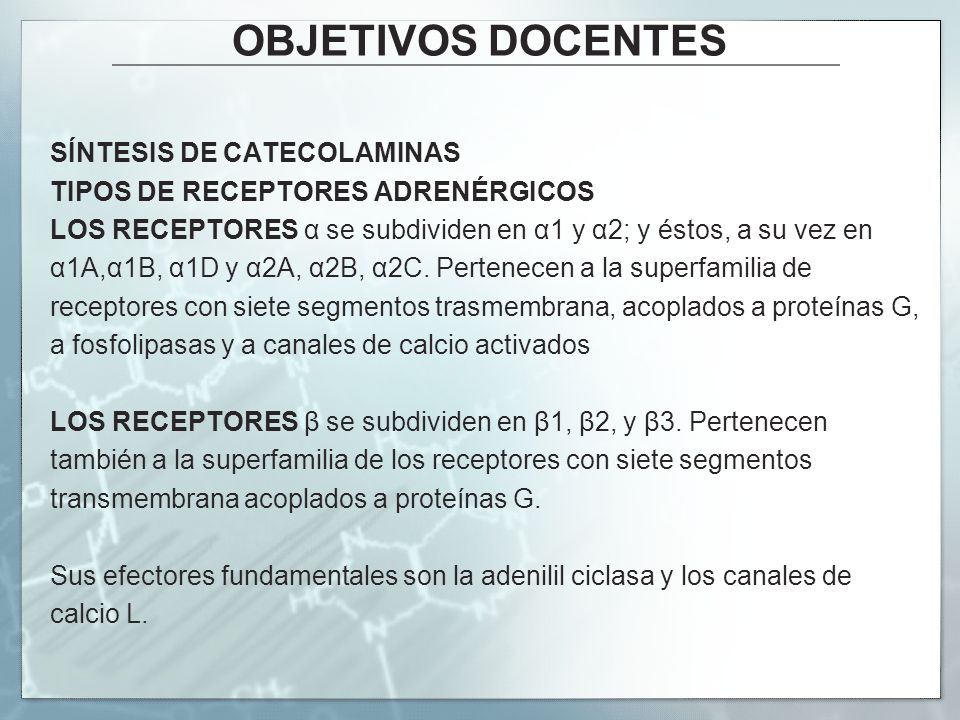 OBJETIVOS DOCENTES

SÍNTESIS DE CATECOLAMINAS
TIPOS DE RECEPTORES ADRENÉRGICOS
LOS RECEPTORES α se subdividen en α1 y α2; y éstos, a su vez en α1A,α1B, α1D y α2A, α2B, α2C. Pertenecen a la superfamilia de receptores con siete segmentos trasmembrana, acoplados a proteínas G, a fosfolipasas y a canales de calcio activados

LOS RECEPTORES β se subdividen en β1, β2, y β3. Pertenecen también a la superfamilia de los receptores con siete segmentos transmembrana acoplados a proteínas G.

Sus efectores fundamentales son la adenilil ciclasa y los canales de calcio L.